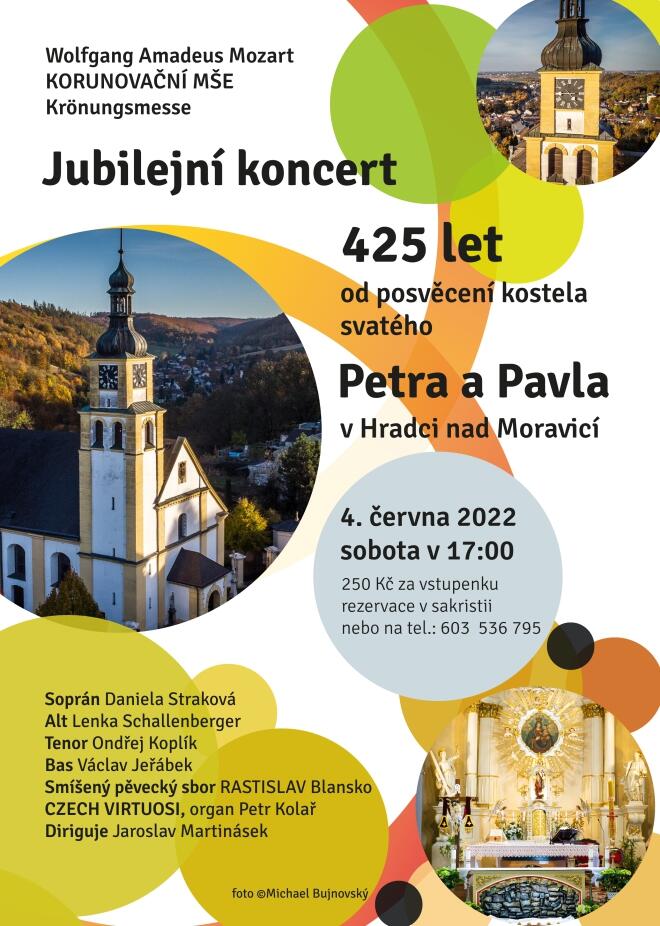 Wolfgang Amadeus Mozart
KORUNOVAČNÍ MŠE
Krönungsmesse

Jubilejní koncert

425 let

od posvěcení kostela svatého

Petra a Pavla

v Hradci nad Moravicí

4. června 2022
sobota v 17:00

250 Kč za vstupenku
rezervace v sakristii
nebo na tel.: 603 536 795

Soprán Daniela Straková
Alt Lenka Schallenberger
Tenor Ondřej Koplík
Bas Václav Jeřábek
Smíšený pěvecký sbor RASTISLAV Blansko
CZECH VIRTUOSI, organ Petr Kolař
Diriguje Jaroslav Martinásek

foto ©Michael Bujnovský